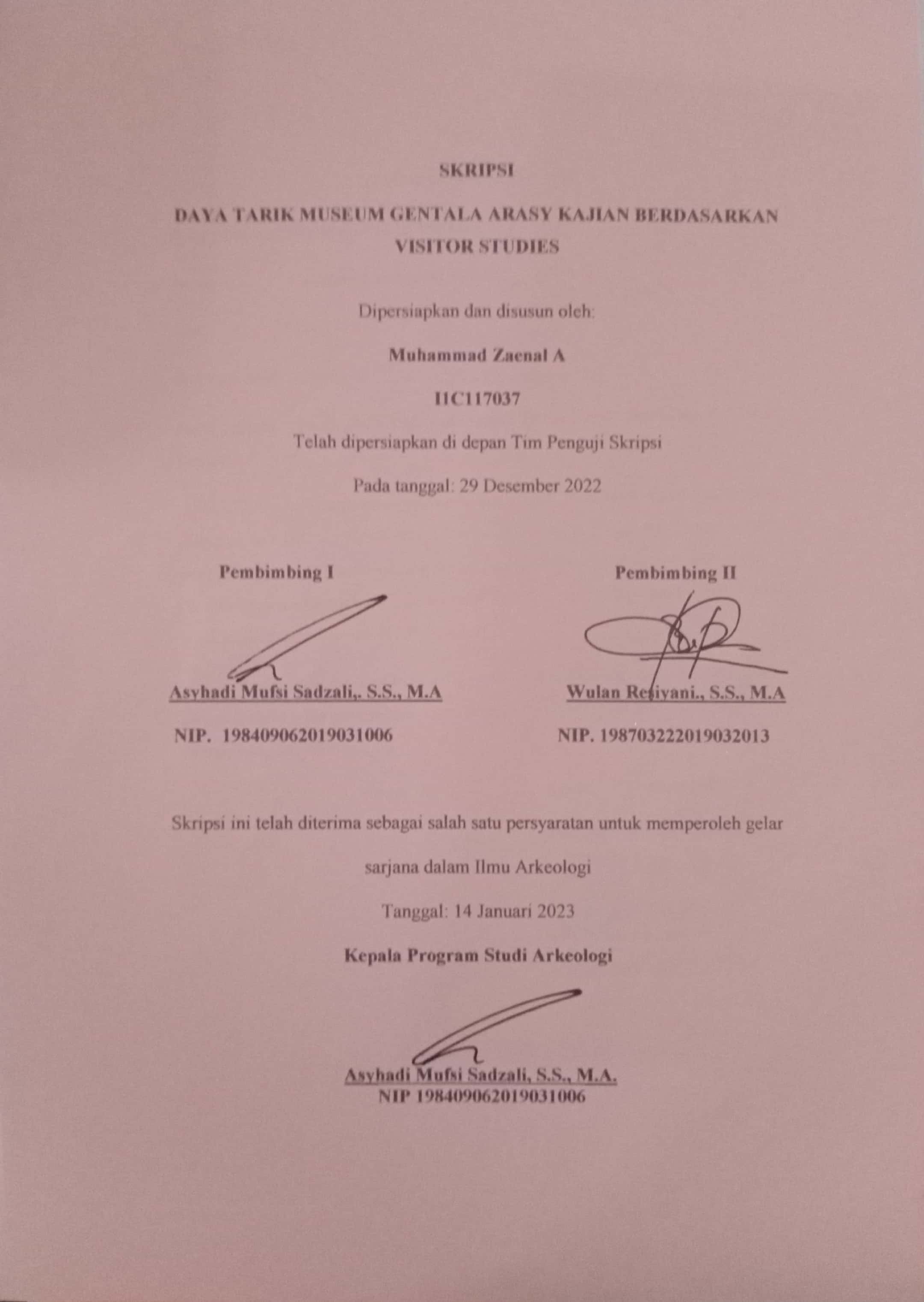 SKRIPSI

DAYA TARIK MUSEUM GENTALA ARASY KAJIAN BERDASARKAN VISITOR STUDIES

Dipersiapkan dan disusun oleh:

Muhammad Zaenal A

I1C117037

Telah dipersiapkan di depan Tim Penguji Skripsi

Pada tanggal: 29 Desember 2022

Pembimbing I

Asyhadi Mufsi Sadzali,. S.S., M.A

NIP. 198409062019031006

Pembimbing II

Wulan Resiyani., S.S., M.A

NIP. 198703222019032013

Skripsi ini telah diterima sebagai salah satu persyaratan untuk memperoleh gelar sarjana dalam Ilmu Arkeologi

Tanggal: 14 Januari 2023

Kepala Program Studi Arkeologi

Asyhadi Mufsi Sadzali, S.S., M.A.
NIP 198409062019031006